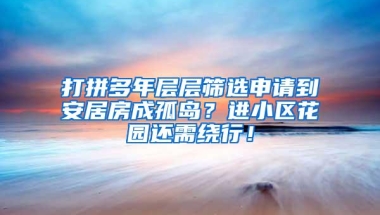 打拼多年层层筛选申请到安居房成孤岛？进小区花园还需绕行！